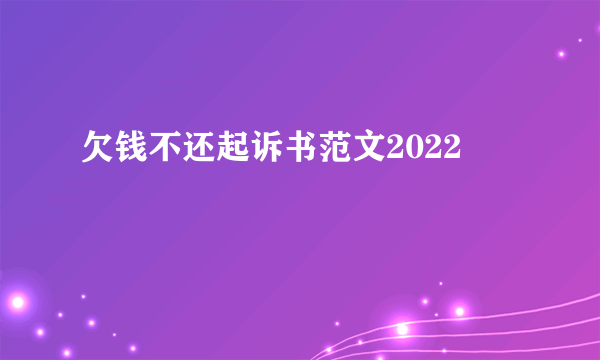 欠钱不还起诉书范文2022